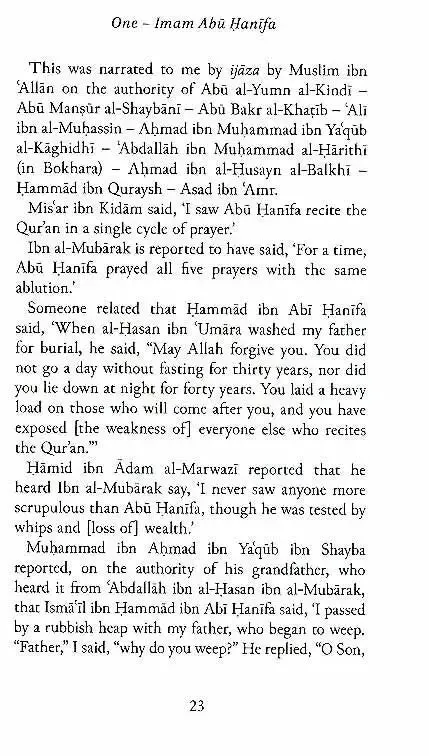 One – Imam Abū Ḥanīfa

This was narrated to me by ijāza by Muslim ibn 'Allān on the authority of Abū al-Yumn al-Kindī – Abū Manṣūr al-Shaybānī – Abū Bakr al-Khaṭīb – 'Alī ibn al-Muḥassin – Aḥmad ibn Muḥammad ibn Ya'qūb al-Kāghidhī – 'Abdallāh ibn Muḥammad al-Ḥārithī (in Bokhara) – Aḥmad ibn al-Ḥusayn al-Balkhī – Ḥammād ibn Quraysh – Asad ibn 'Amr.

Mis'ar ibn Kidām said, 'I saw Abū Ḥanīfa recite the Qur'an in a single cycle of prayer.'

Ibn al-Mubārak is reported to have said, 'For a time, Abū Ḥanīfa prayed all five prayers with the same ablution.'

Someone related that Ḥammād ibn Abī Ḥanīfa said, 'When al-Ḥasan ibn 'Umāra washed my father for burial, he said, "May Allah forgive you. You did not go a day without fasting for thirty years, nor did you lie down at night for forty years. You laid a heavy load on those who will come after you, and you have exposed [the weakness of] everyone else who recites the Qur'an."'

Ḥāmid ibn Ādam al-Marwazī reported that he heard Ibn al-Mubārak say, 'I never saw anyone more scrupulous than Abū Ḥanīfa, though he was tested by whips and [loss of] wealth.'

Muḥammad ibn Aḥmad ibn Ya'qūb ibn Shayba reported, on the authority of his grandfather, who heard it from 'Abdallāh ibn al-Ḥasan ibn al-Mubārak, that Ismā'īl ibn Ḥammād ibn Abī Ḥanīfa said, 'I passed by a rubbish heap with my father, who began to weep. "Father," I said, "why do you weep?" He replied, "O Son,

23